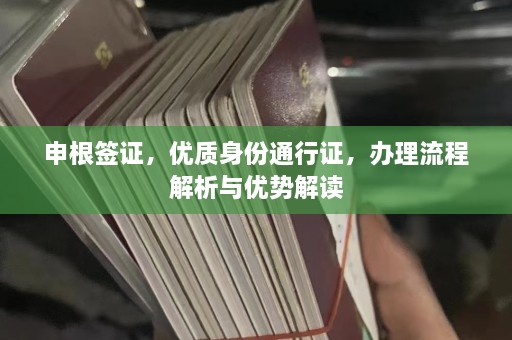 申根签证，优质身份通行证，办理流程解析与优势解读